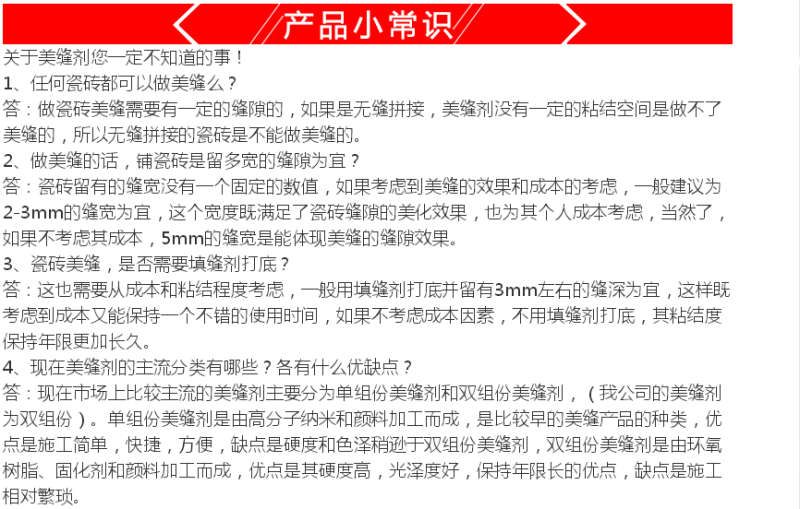 产品小常识

关于美缝剂您一定不知道的事！
1、任何瓷砖都可以做美缝么？
答：做瓷砖美缝需要有一定的缝隙的，如果是无缝拼接，美缝剂没有一定的粘结空间是做不了美缝的，所以无缝拼接的瓷砖是不能做美缝的。
2、做美缝的话，铺瓷砖是留多宽的缝隙为宜？
答：瓷砖留有的缝宽没有一个固定的数值，如果考虑到美缝的效果和成本的考虑，一般建议为2-3mm的缝宽为宜，这个宽度既满足了瓷砖缝隙的美化效果，也为其个人成本考虑，当然了，如果不考虑其成本，5mm的缝宽是能体现美缝的缝隙效果。
3、瓷砖美缝，是否需要填缝剂打底？
答：这也需要从成本和粘结程度考虑，一般用填缝剂打底并留有3mm左右的缝深为宜，这样既考虑到成本又能保持一个不错的使用时间，如果不考虑成本因素，不用填缝剂打底，其粘结度保持年限更加长久。
4、现在美缝剂的主流分类有哪些？各有什么优缺点？
答：现在市场上比较主流的美缝剂主要分为单组份美缝剂和双组份美缝剂，（我公司的美缝剂为双组份）。单组份美缝剂是由高分子纳米和颜料加工而成，是比较早的美缝产品的种类，优点是施工简单，快捷，方便，缺点是硬度和色泽稍逊于双组份美缝剂，双组份美缝剂是由环氧树脂、固化剂和颜料加工而成，优点是其硬度高，光泽度好，保持年限长的优点，缺点是施工相对繁琐。